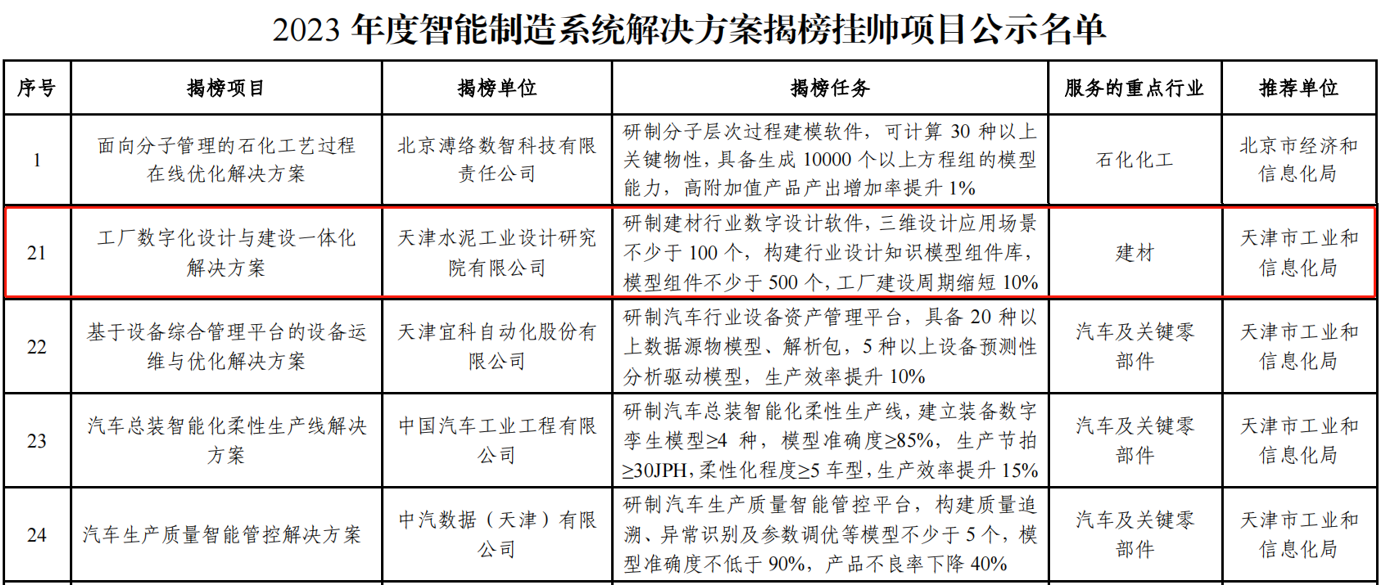 2023 年度智能制造系统解决方案揭榜挂帅项目公示名单

| 序号 | 揭榜项目 | 揭榜单位 | 揭榜任务 | 服务的重点行业 | 推荐单位 |
|---|---|---|---|---|---|
| 1 | 面向分子管理的石化工艺过程在线优化解决方案 | 北京溥络数智科技有限责任公司 | 研制分子层次过程建模软件，可计算 30 种以上关键物性，具备生成 10000 个以上方程组的模型能力，高附加值产品产出增加率提升 1% | 石化化工 | 北京市经济和信息化局 |
| 21 | 工厂数字化设计与建设一体化解决方案 | 天津水泥工业设计研究院有限公司 | 研制建材行业数字设计软件，三维设计应用场景不少于 100 个，构建行业设计知识模型组件库，模型组件不少于 500 个，工厂建设周期缩短 10% | 建材 | 天津市工业和信息化局 |
| 22 | 基于设备综合管理平台的设备运维与优化解决方案 | 天津宜科自动化股份有限公司 | 研制汽车行业设备资产管理平台，具备 20 种以上数据源物模型、解析包，5 种以上设备预测性分析驱动模型，生产效率提升 10% | 汽车及关键零部件 | 天津市工业和信息化局 |
| 23 | 汽车总装智能化柔性生产线解决方案 | 中国汽车工业工程有限公司 | 研制汽车总装智能化柔性生产线，建立装备数字孪生模型≥4 种，模型准确度≥85%，生产节拍≥30JPH，柔性化程度≥5 车型，生产效率提升 15% | 汽车及关键零部件 | 天津市工业和信息化局 |
| 24 | 汽车生产质量智能管控解决方案 | 中汽数据（天津）有限公司 | 研制汽车生产质量智能管控平台，构建质量追溯、异常识别及参数调优等模型不少于 5 个，模型准确度不低于 90%，产品不良率下降 40% | 汽车及关键零部件 | 天津市工业和信息化局 |